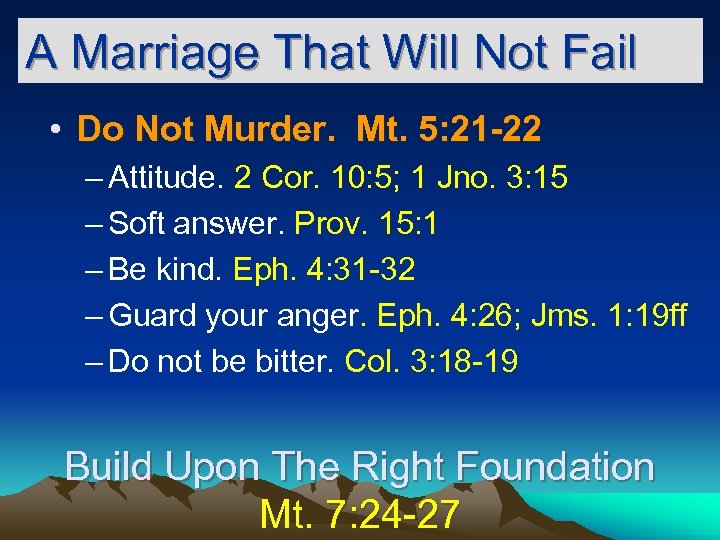 A Marriage That Will Not Fail

• Do Not Murder. Mt. 5:21-22
– Attitude. 2 Cor. 10:5; 1 Jno. 3:15
– Soft answer. Prov. 15:1
– Be kind. Eph. 4:31-32
– Guard your anger. Eph. 4:26; Jms. 1:19ff
– Do not be bitter. Col. 3:18-19

Build Upon The Right Foundation
Mt. 7:24-27